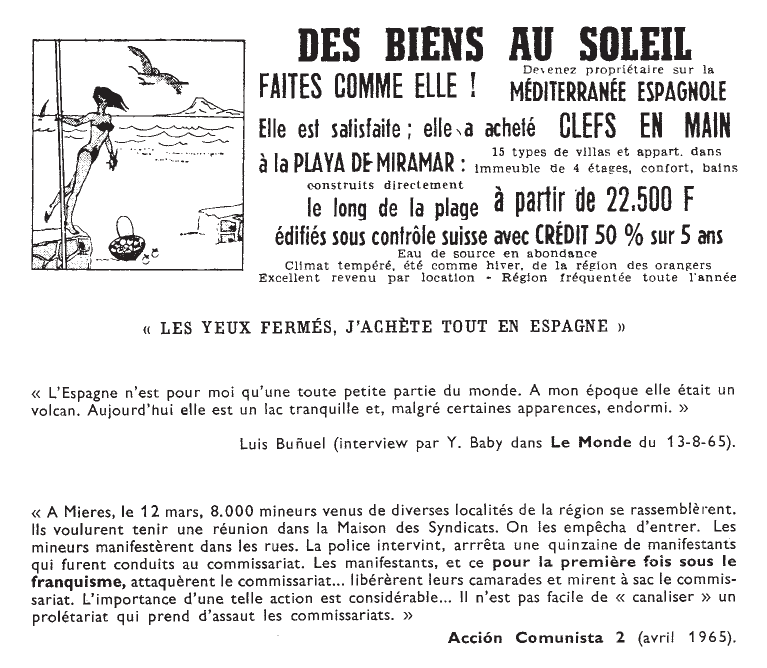 DES BIENS AU SOLEIL

FAITES COMME ELLE !

Devenez propriétaire sur la MÉDITERRANÉE ESPAGNOLE

Elle est satisfaite ; elle a acheté CLEFS EN MAIN à la PLAYA DE MIRAMAR : 15 types de villas et appart. dans immeuble de 4 étages, confort, bains construits directement le long de la plage à partir de 22.500 F

édifiés sous contrôle suisse avec CRÉDIT 50 % sur 5 ans

Eau de source en abondance
Climat tempéré, été comme hiver, de la région des orangers
Excellent revenu par location - Région fréquentée toute l'année

« LES YEUX FERMÉS, J'ACHÈTE TOUT EN ESPAGNE »

« L'Espagne n'est pour moi qu'une toute petite partie du monde. A mon époque elle était un volcan. Aujourd'hui elle est un lac tranquille et, malgré certaines apparences, endormi. »

Luis Buñuel (interview par Y. Baby dans Le Monde du 13-8-65).

« A Mieres, le 12 mars, 8.000 mineurs venus de diverses localités de la région se rassemblèrent. Ils voulurent tenir une réunion dans la Maison des Syndicats. On les empêcha d'entrer. Les mineurs manifestèrent dans les rues. La police intervint, arrrêta une quinzaine de manifestants qui furent conduits au commissariat. Les manifestants, et ce pour la première fois sous le franquisme, attaquèrent le commissariat... libérèrent leurs camarades et mirent à sac le commissariat. L'importance d'une telle action est considérable... Il n'est pas facile de « canaliser » un prolétariat qui prend d'assaut les commissariats. »

Acción Comunista 2 (avril 1965).